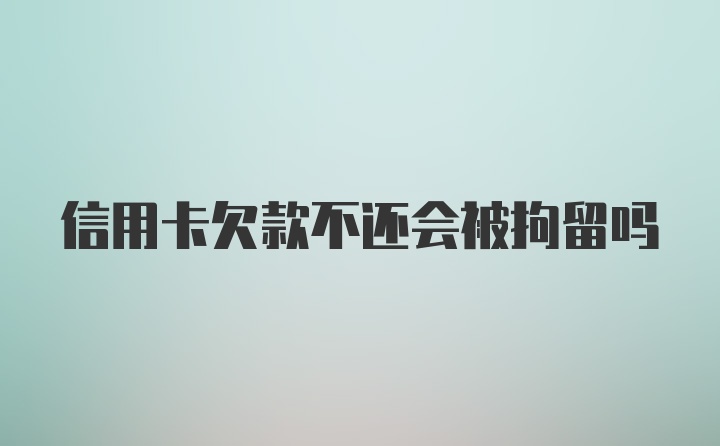 信用卡欠款不还会被拘留吗